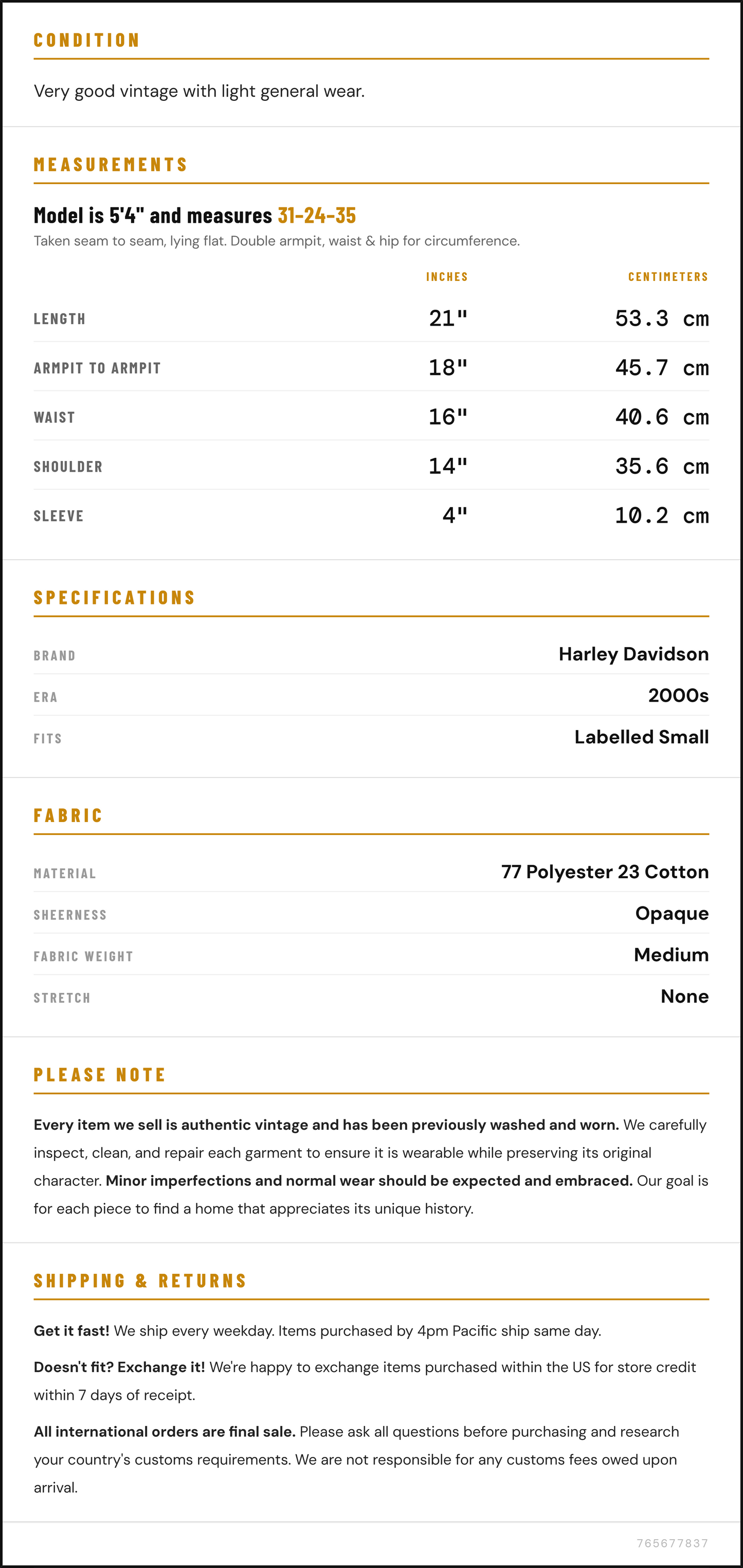 CONDITION

Very good vintage with light general wear.

MEASUREMENTS

Model is 5'4" and measures 31-24-35

Taken seam to seam, lying flat. Double armpit, waist & hip for circumference.

|  | INCHES | CENTIMETERS |
|---|---|---|
| LENGTH | 21" | 53.3 cm |
| ARMPIT TO ARMPIT | 18" | 45.7 cm |
| WAIST | 16" | 40.6 cm |
| SHOULDER | 14" | 35.6 cm |
| SLEEVE | 4" | 10.2 cm |

SPECIFICATIONS

BRAND
Harley Davidson

ERA
2000s

FITS
Labelled Small

FABRIC

MATERIAL
77 Polyester 23 Cotton

SHEERNESS
Opaque

FABRIC WEIGHT
Medium

STRETCH
None

PLEASE NOTE

Every item we sell is authentic vintage and has been previously washed and worn. We carefully inspect, clean, and repair each garment to ensure it is wearable while preserving its original character. Minor imperfections and normal wear should be expected and embraced. Our goal is for each piece to find a home that appreciates its unique history.

SHIPPING & RETURNS

Get it fast! We ship every weekday. Items purchased by 4pm Pacific ship same day.

Doesn't fit? Exchange it! We're happy to exchange items purchased within the US for store credit within 7 days of receipt.

All international orders are final sale. Please ask all questions before purchasing and research your country's customs requirements. We are not responsible for any customs fees owed upon arrival.

765677837